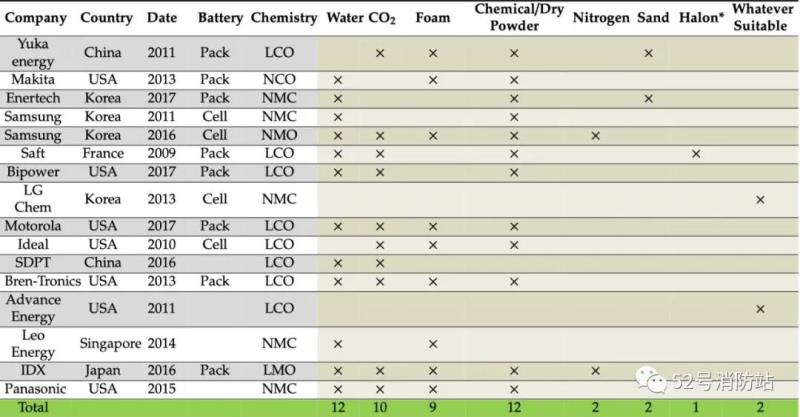 | Company | Country | Date | Battery | Chemistry | Water | $CO_2$ | Foam | Chemical/Dry Powder | Nitrogen | Sand | Halon* | Whatever Suitable |
|---|---|---|---|---|---|---|---|---|---|---|---|---|
| Yuka energy | China | 2011 | Pack | LCO | | × | × | × | | × | | |
| Makita | USA | 2013 | Pack | NCO | × | | × | × | | | | |
| Enertech | Korea | 2017 | Pack | NMC | × | | | × | | × | | |
| Samsung | Korea | 2011 | Cell | NMC | × | | | × | | | | |
| Samsung | Korea | 2016 | Cell | NMO | × | × | × | × | × | | | |
| Saft | France | 2009 | Pack | LCO | × | × | | × | | | × | |
| Bipower | USA | 2017 | Pack | LCO | × | × | | × | | | | |
| LG Chem | Korea | 2013 | Cell | NMC | | | | | | | | × |
| Motorola | USA | 2017 | Pack | LCO | × | × | × | × | | | | |
| Ideal | USA | 2010 | Cell | LCO | | × | × | × | | | | |
| SDPT | China | 2016 | | LCO | × | × | | | | | | |
| Bren-Tronics | USA | 2013 | Pack | LCO | × | × | × | × | | | | |
| Advance Energy | USA | 2011 | | LCO | | | | | | | | × |
| Leo Energy | Singapore | 2014 | | NMC | × | | × | | | | | |
| IDX | Japan | 2016 | Pack | LMO | × | × | × | × | × | | | |
| Panasonic | USA | 2015 | | NMC | × | × | × | × | | | | |
| Total | | | | | 12 | 10 | 9 | 12 | 2 | 2 | 1 | 2 |

52号消防站